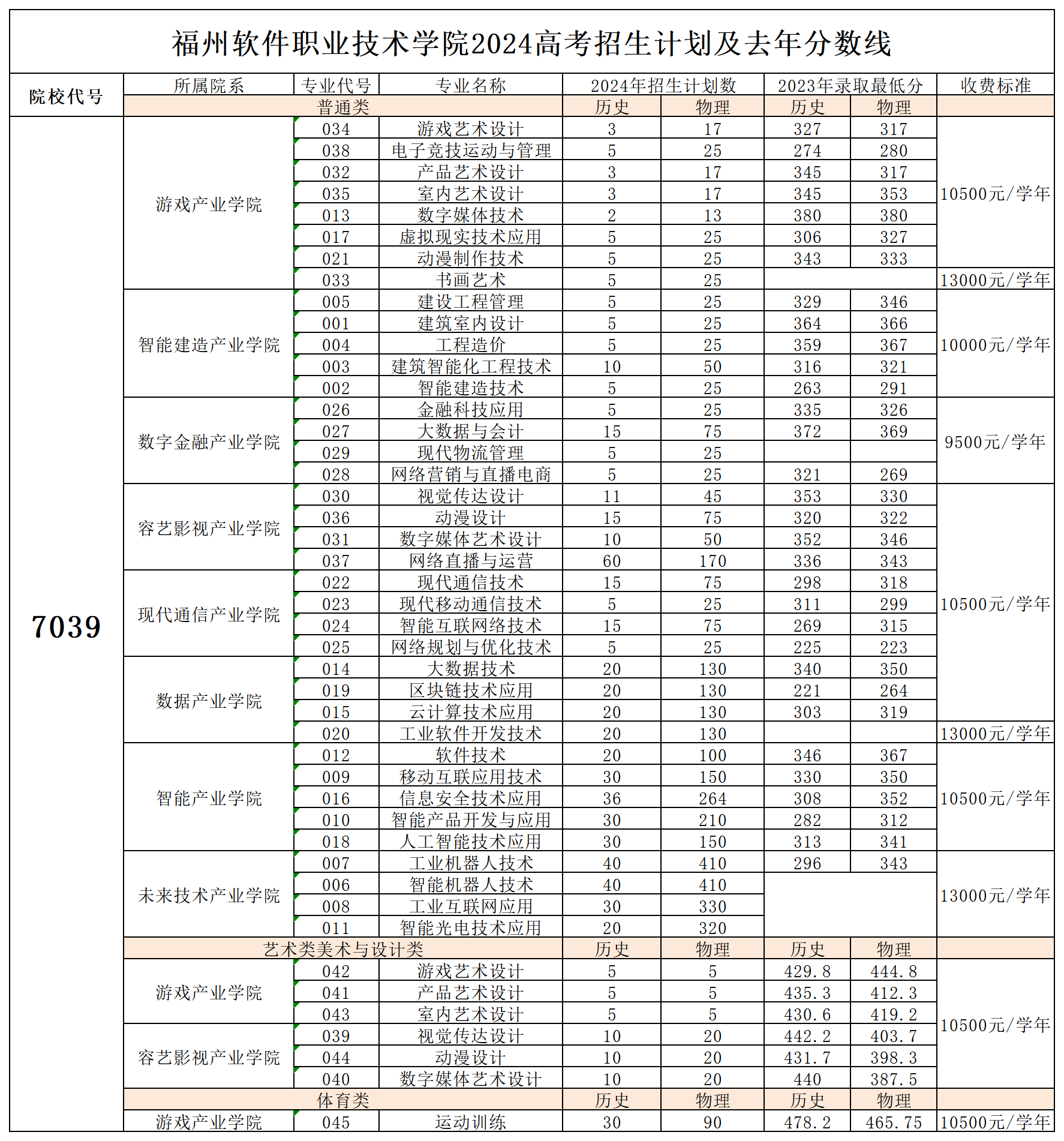 福州软件职业技术学院2024高考招生计划及去年分数线

| 院校代号 | 所属院系 | 专业代号 | 专业名称 | 2024年招生计划数 | | 2023年录取最低分 | | 收费标准 |
|---|---|---|---|---|---|---|---|---|
| | 普通类 | | | 历史 | 物理 | 历史 | 物理 | |
| 7039 | 游戏产业学院 | 034 | 游戏艺术设计 | 3 | 17 | 327 | 317 | 10500元/学年 |
| | | 038 | 电子竞技运动与管理 | 5 | 25 | 274 | 280 | |
| | | 032 | 产品艺术设计 | 3 | 17 | 345 | 317 | |
| | | 035 | 室内艺术设计 | 3 | 17 | 345 | 353 | |
| | | 013 | 数字媒体技术 | 2 | 13 | 380 | 380 | |
| | | 017 | 虚拟现实技术应用 | 5 | 25 | 306 | 327 | |
| | | 021 | 动漫制作技术 | 5 | 25 | 343 | 333 | |
| | | 033 | 书画艺术 | 5 | 25 | | | 13000元/学年 |
| | 智能建造产业学院 | 005 | 建设工程管理 | 5 | 25 | 329 | 346 | 10000元/学年 |
| | | 001 | 建筑室内设计 | 5 | 25 | 364 | 366 | |
| | | 004 | 工程造价 | 5 | 25 | 359 | 367 | |
| | | 003 | 建筑智能化工程技术 | 10 | 50 | 316 | 321 | |
| | | 002 | 智能建造技术 | 5 | 25 | 263 | 291 | |
| | 数字金融产业学院 | 026 | 金融科技应用 | 5 | 25 | 335 | 326 | 9500元/学年 |
| | | 027 | 大数据与会计 | 15 | 75 | 372 | 369 | |
| | | 029 | 现代物流管理 | 5 | 25 | | | |
| | | 028 | 网络营销与直播电商 | 5 | 25 | 321 | 269 | |
| | 容艺影视产业学院 | 030 | 视觉传达设计 | 11 | 45 | 353 | 330 | 10500元/学年 |
| | | 036 | 动漫设计 | 15 | 75 | 320 | 322 | |
| | | 031 | 数字媒体艺术设计 | 10 | 50 | 352 | 346 | |
| | | 037 | 网络直播与运营 | 60 | 170 | 336 | 343 | |
| | 现代通信产业学院 | 022 | 现代通信技术 | 15 | 75 | 298 | 318 | |
| | | 023 | 现代移动通信技术 | 5 | 25 | 311 | 299 | |
| | | 024 | 智能互联网络技术 | 15 | 75 | 269 | 315 | |
| | | 025 | 网络规划与优化技术 | 5 | 25 | 225 | 223 | |
| | 数据产业学院 | 014 | 大数据技术 | 20 | 130 | 340 | 350 | |
| | | 019 | 区块链技术应用 | 20 | 130 | 221 | 264 | |
| | | 015 | 云计算技术应用 | 20 | 130 | 303 | 319 | |
| | | 020 | 工业软件开发技术 | 20 | 130 | | | 13000元/学年 |
| | 智能产业学院 | 012 | 软件技术 | 20 | 100 | 346 | 367 | 10500元/学年 |
| | | 009 | 移动互联应用技术 | 30 | 150 | 330 | 350 | |
| | | 016 | 信息安全技术应用 | 36 | 264 | 308 | 352 | |
| | | 010 | 智能产品开发与应用 | 30 | 210 | 282 | 312 | |
| | | 018 | 人工智能技术应用 | 30 | 150 | 313 | 341 | |
| | 未来技术产业学院 | 007 | 工业机器人技术 | 40 | 410 | 296 | 343 | 13000元/学年 |
| | | 006 | 智能机器人技术 | 40 | 410 | | | |
| | | 008 | 工业互联网应用 | 30 | 330 | | | |
| | | 011 | 智能光电技术应用 | 20 | 320 | | | |
| | 艺术类美术与设计类 | | | 历史 | 物理 | 历史 | 物理 | |
| | 游戏产业学院 | 042 | 游戏艺术设计 | 5 | 5 | 429.8 | 444.8 | 10500元/学年 |
| | | 041 | 产品艺术设计 | 5 | 5 | 435.3 | 412.3 | |
| | | 043 | 室内艺术设计 | 5 | 5 | 430.6 | 419.2 | |
| | 容艺影视产业学院 | 039 | 视觉传达设计 | 10 | 20 | 442.2 | 403.7 | |
| | | 044 | 动漫设计 | 10 | 20 | 431.7 | 398.3 | |
| | | 040 | 数字媒体艺术设计 | 10 | 20 | 440 | 387.5 | |
| | 体育类 | | | 历史 | 物理 | 历史 | 物理 | |
| | 游戏产业学院 | 045 | 运动训练 | 30 | 90 | 478.2 | 465.75 | 10500元/学年 |